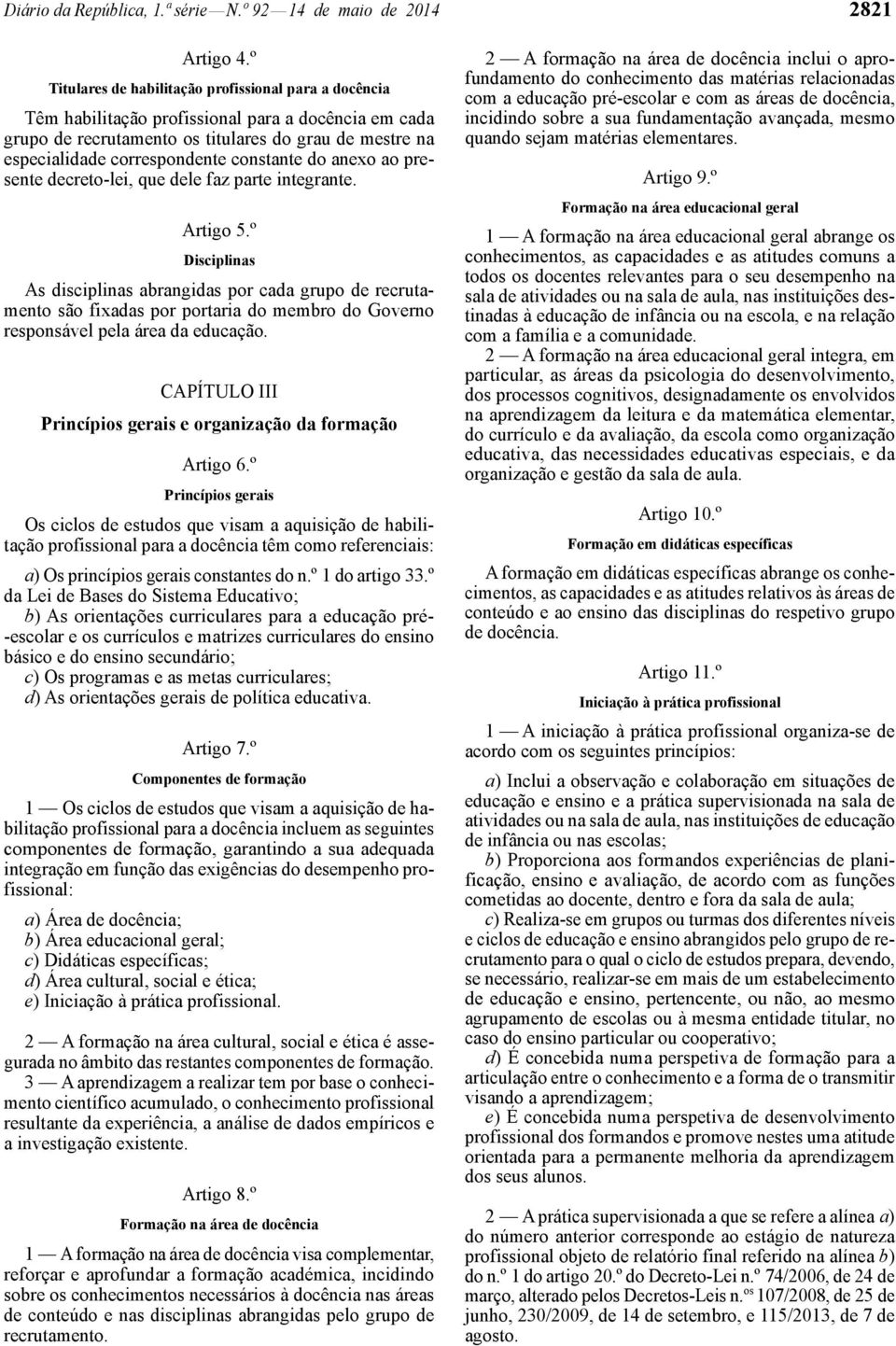 Diário da República, 1.ª série — N.º 92 — 14 de maio de 2014 2821

Artigo 4.º

Titulares de habilitação profissional para a docência

Têm habilitação profissional para a docência em cada grupo de recrutamento os titulares do grau de mestre na especialidade correspondente constante do anexo ao presente decreto-lei, que dele faz parte integrante.

Artigo 5.º

Disciplinas

As disciplinas abrangidas por cada grupo de recrutamento são fixadas por portaria do membro do Governo responsável pela área da educação.

CAPÍTULO III

Princípios gerais e organização da formação

Artigo 6.º

Princípios gerais

Os ciclos de estudos que visam a aquisição de habilitação profissional para a docência têm como referenciais:

a) Os princípios gerais constantes do n.º 1 do artigo 33.º da Lei de Bases do Sistema Educativo;
b) As orientações curriculares para a educação pré-escolar e os currículos e matrizes curriculares do ensino básico e do ensino secundário;
c) Os programas e as metas curriculares;
d) As orientações gerais de política educativa.

Artigo 7.º

Componentes de formação

1 — Os ciclos de estudos que visam a aquisição de habilitação profissional para a docência incluem as seguintes componentes de formação, garantindo a sua adequada integração em função das exigências do desempenho profissional:

a) Área de docência;
b) Área educacional geral;
c) Didáticas específicas;
d) Área cultural, social e ética;
e) Iniciação à prática profissional.

2 — A formação na área cultural, social e ética é assegurada no âmbito das restantes componentes de formação.
3 — A aprendizagem a realizar tem por base o conhecimento científico acumulado, o conhecimento profissional resultante da experiência, a análise de dados empíricos e a investigação existente.

Artigo 8.º

Formação na área de docência

1 — A formação na área de docência visa complementar, reforçar e aprofundar a formação académica, incidindo sobre os conhecimentos necessários à docência nas áreas de conteúdo e nas disciplinas abrangidas pelo grupo de recrutamento.

2 — A formação na área de docência inclui o aprofundamento do conhecimento das matérias relacionadas com a educação pré-escolar e com as áreas de docência, incidindo sobre a sua fundamentação avançada, mesmo quando sejam matérias elementares.

Artigo 9.º

Formação na área educacional geral

1 — A formação na área educacional geral abrange os conhecimentos, as capacidades e as atitudes comuns a todos os docentes relevantes para o seu desempenho na sala de atividades ou na sala de aula, nas instituições destinadas à educação de infância ou na escola, e na relação com a família e a comunidade.
2 — A formação na área educacional geral integra, em particular, as áreas da psicologia do desenvolvimento, dos processos cognitivos, designadamente os envolvidos na aprendizagem da leitura e da matemática elementar, do currículo e da avaliação, da escola como organização educativa, das necessidades educativas especiais, e da organização e gestão da sala de aula.

Artigo 10.º

Formação em didáticas específicas

A formação em didáticas específicas abrange os conhecimentos, as capacidades e as atitudes relativos às áreas de conteúdo e ao ensino das disciplinas do respetivo grupo de docência.

Artigo 11.º

Iniciação à prática profissional

1 — A iniciação à prática profissional organiza-se de acordo com os seguintes princípios:

a) Inclui a observação e colaboração em situações de educação e ensino e a prática supervisionada na sala de atividades ou na sala de aula, nas instituições de educação de infância ou nas escolas;
b) Proporciona aos formandos experiências de planificação, ensino e avaliação, de acordo com as funções cometidas ao docente, dentro e fora da sala de aula;
c) Realiza-se em grupos ou turmas dos diferentes níveis e ciclos de educação e ensino abrangidos pelo grupo de recrutamento para o qual o ciclo de estudos prepara, devendo, se necessário, realizar-se em mais de um estabelecimento de educação e ensino, pertencente, ou não, ao mesmo agrupamento de escolas ou à mesma entidade titular, no caso do ensino particular ou cooperativo;
d) É concebida numa perspetiva de formação para a articulação entre o conhecimento e a forma de o transmitir visando a aprendizagem;
e) É concebida numa perspetiva de desenvolvimento profissional dos formandos e promove nestes uma atitude orientada para a permanente melhoria da aprendizagem dos seus alunos.

2 — A prática supervisionada a que se refere a alínea a) do número anterior corresponde ao estágio de natureza profissional objeto de relatório final referido na alínea b) do n.º 1 do artigo 20.º do Decreto-Lei n.º 74/2006, de 24 de março, alterado pelos Decretos-Leis n.os 107/2008, de 25 de junho, 230/2009, de 14 de setembro, e 115/2013, de 7 de agosto.